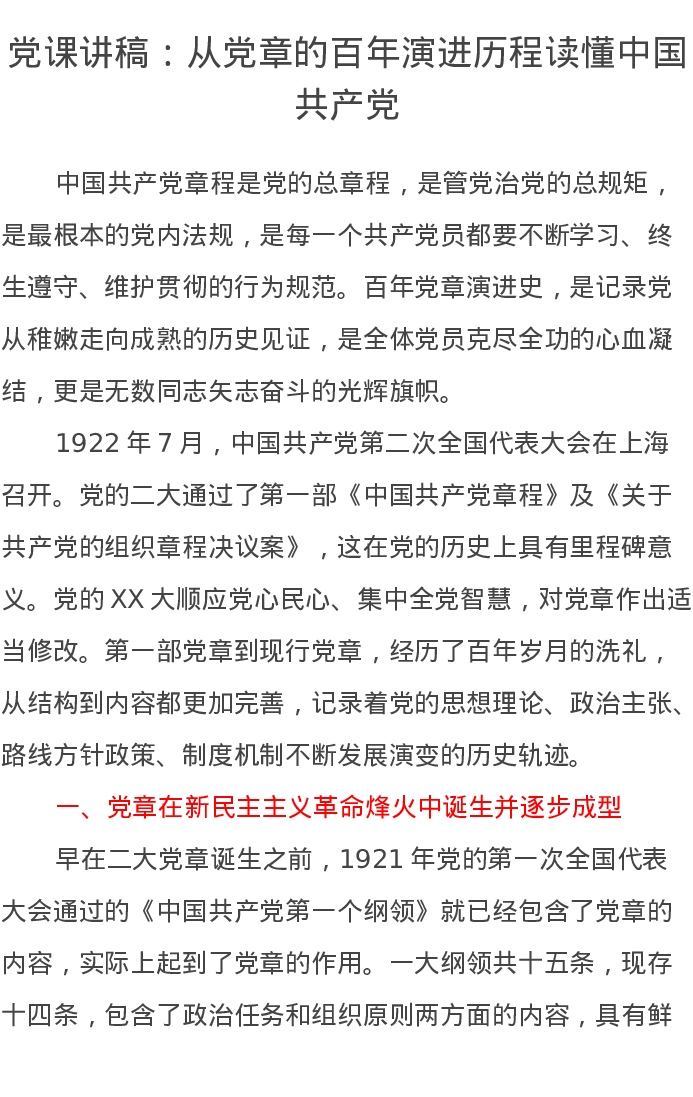 党课讲稿：从党章的百年演进历程读懂中国共产党

中国共产党章程是党的总章程，是管党治党的总规矩，是最根本的党内法规，是每一个共产党员都要不断学习、终生遵守、维护贯彻的行为规范。百年党章演进史，是记录党从稚嫩走向成熟的历史见证，是全体党员克尽全功的心血凝结，更是无数同志矢志奋斗的光辉旗帜。

1922年7月，中国共产党第二次全国代表大会在上海召开。党的二大通过了第一部《中国共产党章程》及《关于共产党的组织章程决议案》，这在党的历史上具有里程碑意义。党的XX大顺应党心民心、集中全党智慧，对党章作出适当修改。第一部党章到现行党章，经历了百年岁月的洗礼，从结构到内容都更加完善，记录着党的思想理论、政治主张、路线方针政策、制度机制不断发展演变的历史轨迹。

一、党章在新民主主义革命烽火中诞生并逐步成型

早在二大党章诞生之前，1921年党的第一次全国代表大会通过的《中国共产党第一个纲领》就已经包含了党章的内容，实际上起到了党章的作用。一大纲领共十五条，现存十四条，包含了政治任务和组织原则两方面的内容，具有鲜